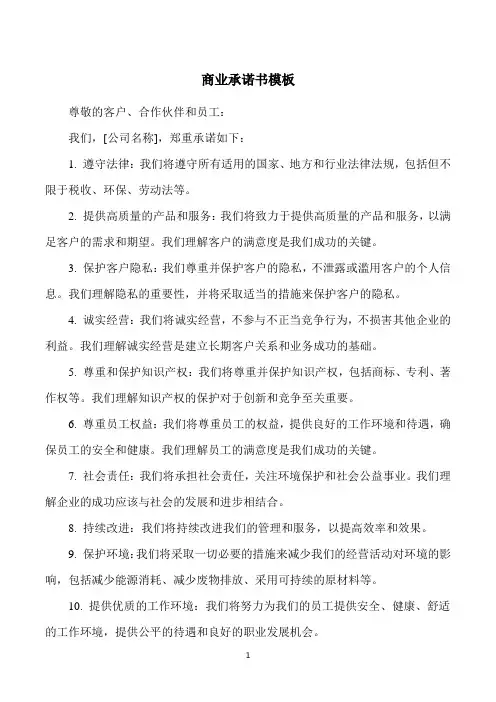 商业承诺书模板

尊敬的客户、合作伙伴和员工：

我们，[公司名称]，郑重承诺如下：

1. 遵守法律：我们将遵守所有适用的国家、地方和行业法律法规，包括但不限于税收、环保、劳动法等。

2. 提供高质量的产品和服务：我们将致力于提供高质量的产品和服务，以满足客户的需求和期望。我们理解客户的满意度是我们成功的关键。

3. 保护客户隐私：我们尊重并保护客户的隐私，不泄露或滥用客户的个人信息。我们理解隐私的重要性，并将采取适当的措施来保护客户的隐私。

4. 诚实经营：我们将诚实经营，不参与不正当竞争行为，不损害其他企业的利益。我们理解诚实经营是建立长期客户关系和业务成功的基础。

5. 尊重和保护知识产权：我们将尊重并保护知识产权，包括商标、专利、著作权等。我们理解知识产权的保护对于创新和竞争至关重要。

6. 尊重员工权益：我们将尊重员工的权益，提供良好的工作环境和待遇，确保员工的安全和健康。我们理解员工的满意度是我们成功的关键。

7. 社会责任：我们将承担社会责任，关注环境保护和社会公益事业。我们理解企业的成功应该与社会的发展和进步相结合。

8. 持续改进：我们将持续改进我们的管理和服务，以提高效率和效果。

9. 保护环境：我们将采取一切必要的措施来减少我们的经营活动对环境的影响，包括减少能源消耗、减少废物排放、采用可持续的原材料等。

10. 提供优质的工作环境：我们将努力为我们的员工提供安全、健康、舒适的工作环境，提供公平的待遇和良好的职业发展机会。

1